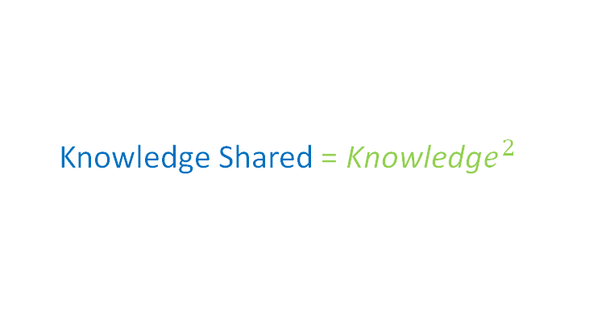 Knowledge Shared = $Knowledge^2$